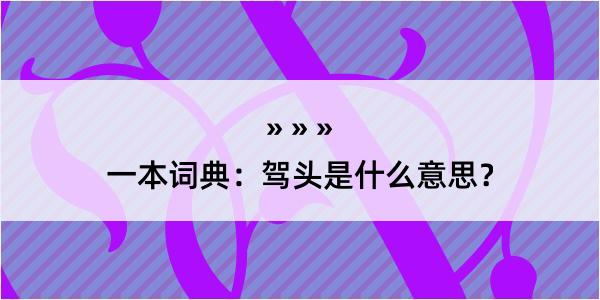 » » »

一本词典：驾头是什么意思？